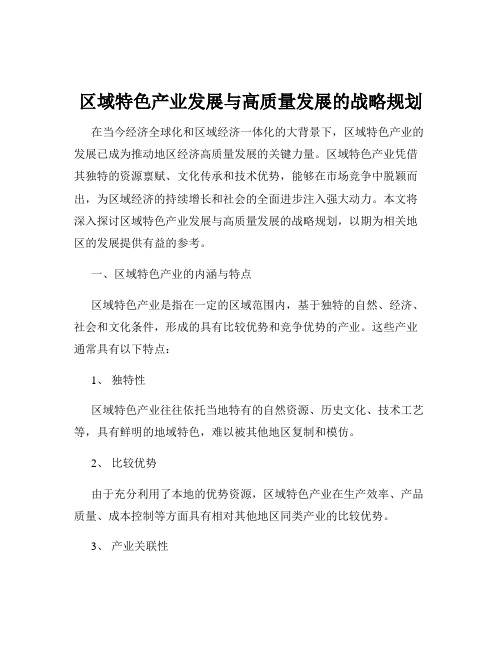 区域特色产业发展与高质量发展的战略规划

在当今经济全球化和区域经济一体化的大背景下，区域特色产业的发展已成为推动地区经济高质量发展的关键力量。区域特色产业凭借其独特的资源禀赋、文化传承和技术优势，能够在市场竞争中脱颖而出，为区域经济的持续增长和社会的全面进步注入强大动力。本文将深入探讨区域特色产业发展与高质量发展的战略规划，以期为相关地区的发展提供有益的参考。

一、区域特色产业的内涵与特点

区域特色产业是指在一定的区域范围内，基于独特的自然、经济、社会和文化条件，形成的具有比较优势和竞争优势的产业。这些产业通常具有以下特点：

1、 独特性

区域特色产业往往依托当地特有的自然资源、历史文化、技术工艺等，具有鲜明的地域特色，难以被其他地区复制和模仿。

2、 比较优势

由于充分利用了本地的优势资源，区域特色产业在生产效率、产品质量、成本控制等方面具有相对其他地区同类产业的比较优势。

3、 产业关联性